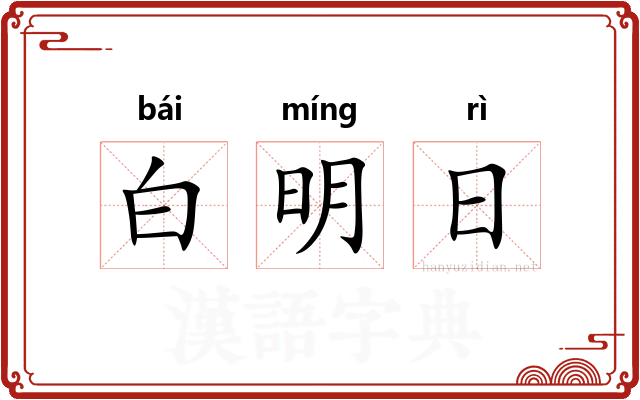 bái míng rì

白 明 日

hanyuzidian.net

漢語字典